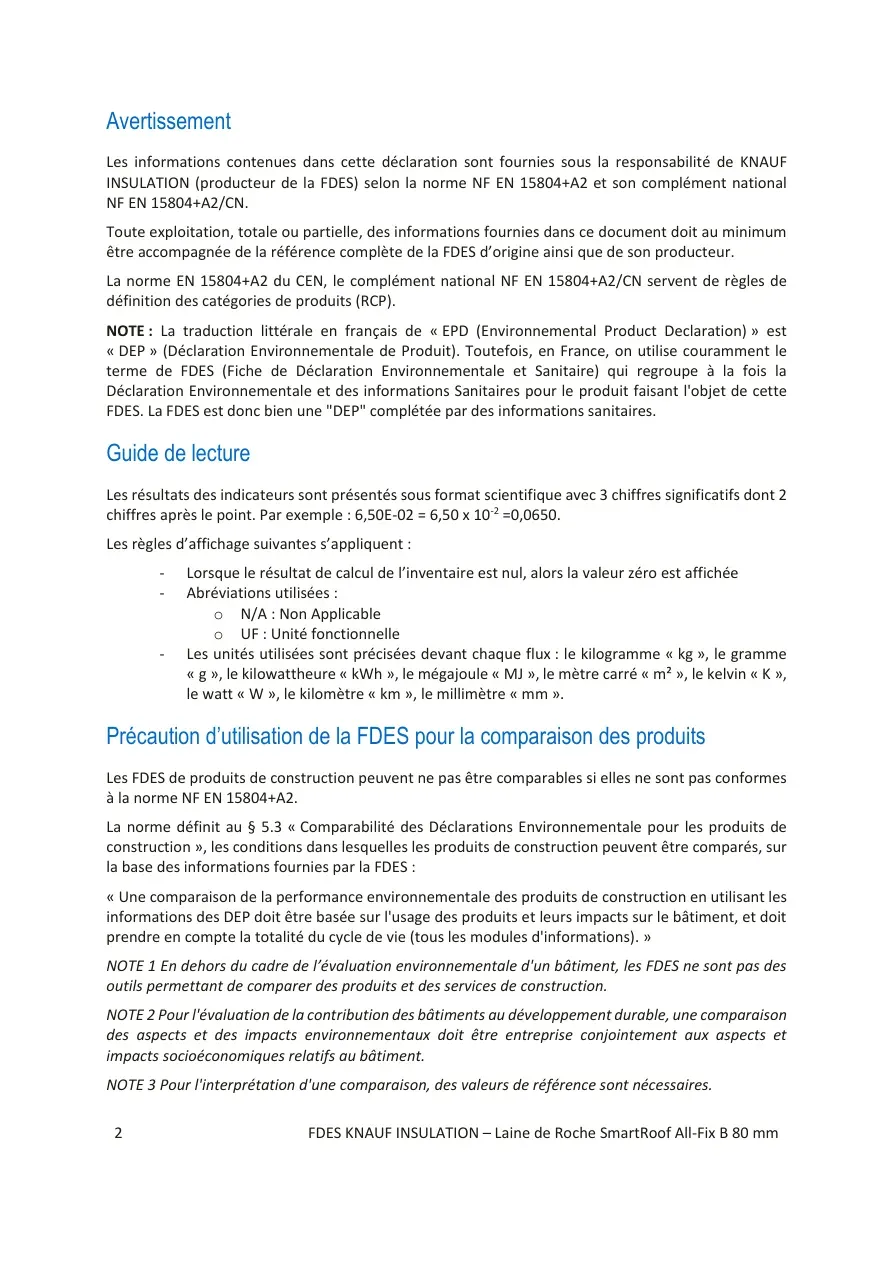 Avertissement

Les informations contenues dans cette déclaration sont fournies sous la responsabilité de KNAUF INSULATION (producteur de la FDES) selon la norme NF EN 15804+A2 et son complément national NF EN 15804+A2/CN.

Toute exploitation, totale ou partielle, des informations fournies dans ce document doit au minimum être accompagnée de la référence complète de la FDES d'origine ainsi que de son producteur.

La norme EN 15804+A2 du CEN, le complément national NF EN 15804+A2/CN servent de règles de définition des catégories de produits (RCP).

NOTE : La traduction littérale en français de « EPD (Environnemental Product Declaration) » est « DEP » (Déclaration Environnementale de Produit). Toutefois, en France, on utilise couramment le terme de FDES (Fiche de Déclaration Environnementale et Sanitaire) qui regroupe à la fois la Déclaration Environnementale et des informations Sanitaires pour le produit faisant l'objet de cette FDES. La FDES est donc bien une "DEP" complétée par des informations sanitaires.

Guide de lecture

Les résultats des indicateurs sont présentés sous format scientifique avec 3 chiffres significatifs dont 2 chiffres après le point. Par exemple : 6,50E-02 = 6,50 x $10^{-2}$ =0,0650.

Les règles d'affichage suivantes s'appliquent :

- Lorsque le résultat de calcul de l'inventaire est nul, alors la valeur zéro est affichée
- Abréviations utilisées :
o N/A : Non Applicable
o UF : Unité fonctionnelle
- Les unités utilisées sont précisées devant chaque flux : le kilogramme « kg », le gramme « g », le kilowattheure « kWh », le mégajoule « MJ », le mètre carré « m² », le kelvin « K », le watt « W », le kilomètre « km », le millimètre « mm ».

Précaution d'utilisation de la FDES pour la comparaison des produits

Les FDES de produits de construction peuvent ne pas être comparables si elles ne sont pas conformes à la norme NF EN 15804+A2.

La norme définit au § 5.3 « Comparabilité des Déclarations Environnementale pour les produits de construction », les conditions dans lesquelles les produits de construction peuvent être comparés, sur la base des informations fournies par la FDES :

« Une comparaison de la performance environnementale des produits de construction en utilisant les informations des DEP doit être basée sur l'usage des produits et leurs impacts sur le bâtiment, et doit prendre en compte la totalité du cycle de vie (tous les modules d'informations). »

NOTE 1 En dehors du cadre de l'évaluation environnementale d'un bâtiment, les FDES ne sont pas des outils permettant de comparer des produits et des services de construction.

NOTE 2 Pour l'évaluation de la contribution des bâtiments au développement durable, une comparaison des aspects et des impacts environnementaux doit être entreprise conjointement aux aspects et impacts socioéconomiques relatifs au bâtiment.

NOTE 3 Pour l'interprétation d'une comparaison, des valeurs de référence sont nécessaires.

2 FDES KNAUF INSULATION – Laine de Roche SmartRoof All-Fix B 80 mm